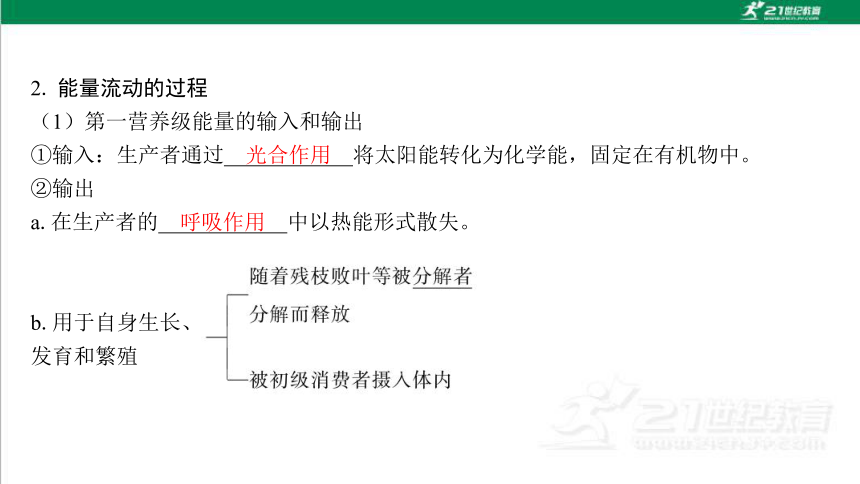 21世纪教育

2. 能量流动的过程

（1）第一营养级能量的输入和输出

①输入：生产者通过 光合作用 将太阳能转化为化学能，固定在有机物中。

②输出

a. 在生产者的 呼吸作用 中以热能形式散失。

b. 用于自身生长、发育和繁殖

随着残枝败叶等被分解者分解而释放

被初级消费者摄入体内

21世纪教育